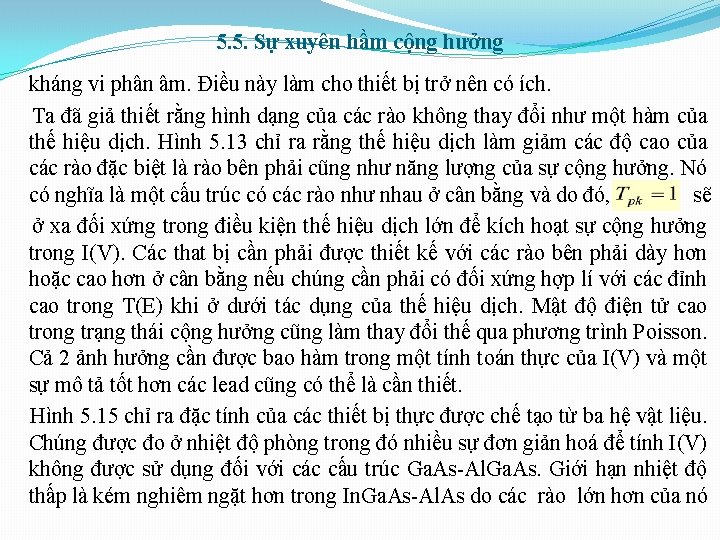 5.5. Sự xuyên hầm cộng hưởng

kháng vi phân âm. Điều này làm cho thiết bị trở nên có ích.

Ta đã giả thiết rằng hình dạng của các rào không thay đổi như một hàm của thế hiệu dịch. Hình 5.13 chỉ ra rằng thế hiệu dịch làm giảm các độ cao của các rào đặc biệt là rào bên phải cũng như năng lượng của sự cộng hưởng. Nó có nghĩa là một cấu trúc có các rào như nhau ở cân bằng và do đó, $T_{pk} = 1$ sẽ ở xa đối xứng trong điều kiện thế hiệu dịch lớn để kích hoạt sự cộng hưởng trong I(V). Các that bị cần phải được thiết kế với các rào bên phải dày hơn hoặc cao hơn ở cân bằng nếu chúng cần phải có đối xứng hợp lí với các đỉnh cao trong T(E) khi ở dưới tác dụng của thế hiệu dịch. Mật độ điện tử cao trong trạng thái cộng hưởng cũng làm thay đổi thế qua phương trình Poisson. Cả 2 ảnh hưởng cần được bao hàm trong một tính toán thực của I(V) và một sự mô tả tốt hơn các lead cũng có thể là cần thiết.

Hình 5.15 chỉ ra đặc tính của các thiết bị thực được chế tạo từ ba hệ vật liệu. Chúng được đo ở nhiệt độ phòng trong đó nhiều sự đơn giản hoá để tính I(V) không được sử dụng đối với các cấu trúc GaAs-AlGaAs. Giới hạn nhiệt độ thấp là kém nghiêm ngặt hơn trong InGaAs-AlAs do các rào lớn hơn của nó